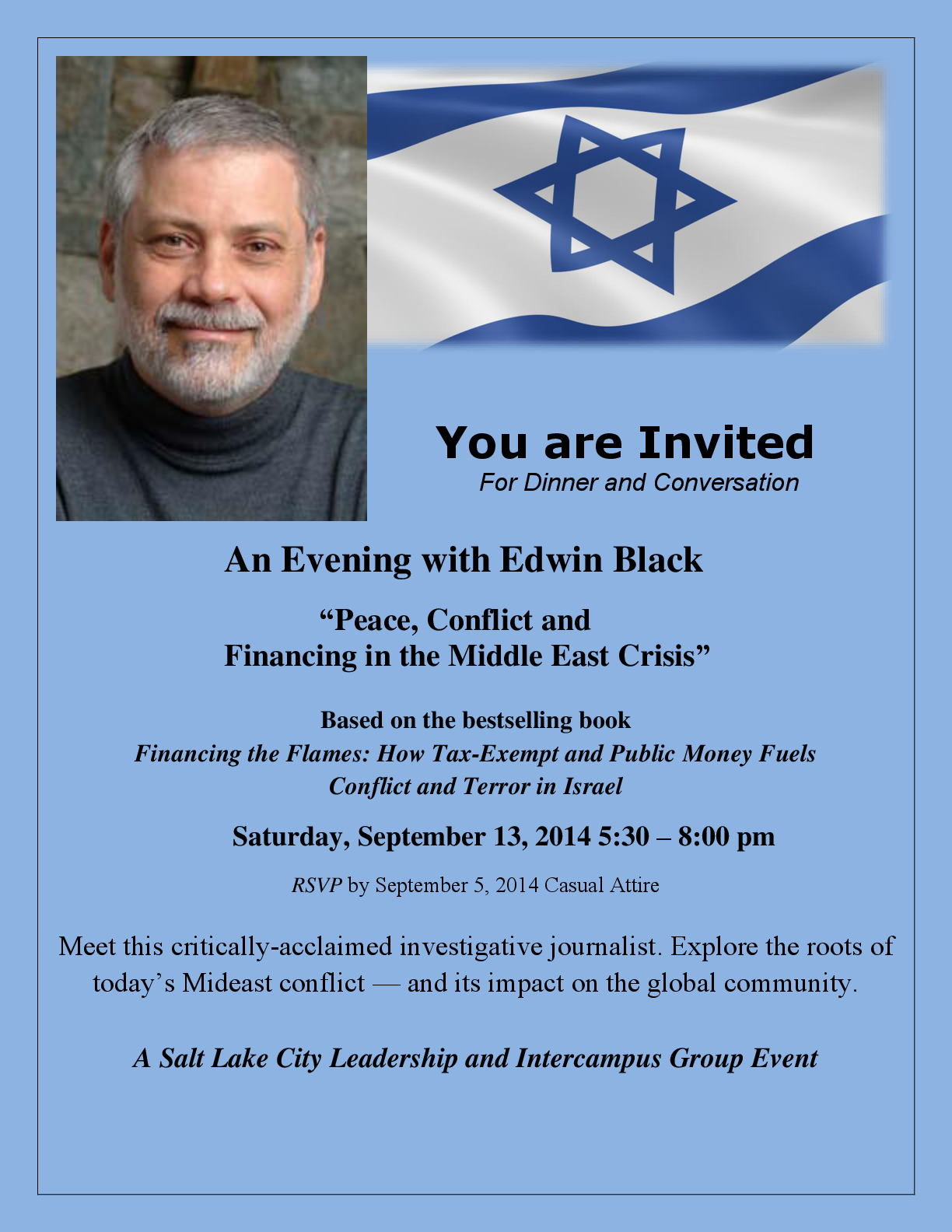 You are Invited

For Dinner and Conversation

An Evening with Edwin Black

“Peace, Conflict and Financing in the Middle East Crisis”

Based on the bestselling book
Financing the Flames: How Tax-Exempt and Public Money Fuels Conflict and Terror in Israel

Saturday, September 13, 2014 5:30 – 8:00 pm

RSVP by September 5, 2014 Casual Attire

Meet this critically-acclaimed investigative journalist. Explore the roots of today’s Mideast conflict — and its impact on the global community.

A Salt Lake City Leadership and Intercampus Group Event